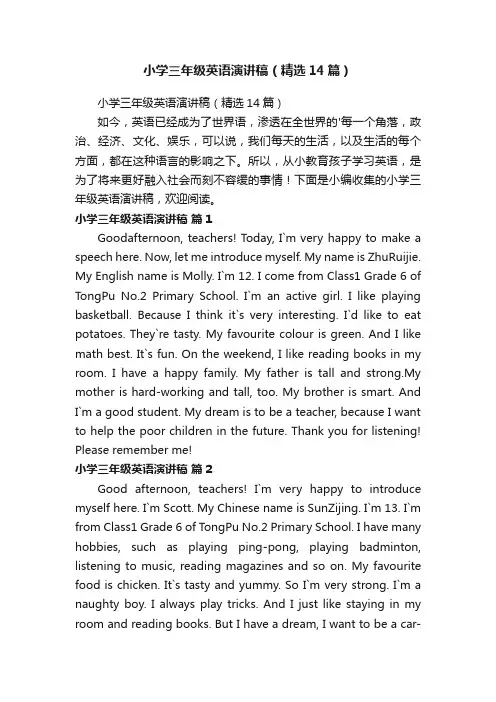 小学三年级英语演讲稿（精选14篇）

小学三年级英语演讲稿（精选14篇）

如今，英语已经成为了世界语，渗透在全世界的'每一个角落，政治、经济、文化、娱乐，可以说，我们每天的生活，以及生活的每个方面，都在这种语言的影响之下。所以，从小教育孩子学习英语，是为了将来更好融入社会而刻不容缓的事情！下面是小编收集的小学三年级英语演讲稿，欢迎阅读。

小学三年级英语演讲稿 篇1

Goodafternoon, teachers! Today, I`m very happy to make a speech here. Now, let me introduce myself. My name is ZhuRuijie. My English name is Molly. I`m 12. I come from Class1 Grade 6 of TongPu No.2 Primary School. I`m an active girl. I like playing basketball. Because I think it`s very interesting. I`d like to eat potatoes. They`re tasty. My favourite colour is green. And I like math best. It`s fun. On the weekend, I like reading books in my room. I have a happy family. My father is tall and strong.My mother is hard-working and tall, too. My brother is smart. And I`m a good student. My dream is to be a teacher, because I want to help the poor children in the future. Thank you for listening! Please remember me!

小学三年级英语演讲稿 篇2

Good afternoon, teachers! I`m very happy to introduce myself here. I`m Scott. My Chinese name is SunZijing. I`m 13. I`m from Class1 Grade 6 of TongPu No.2 Primary School. I have many hobbies, such as playing ping-pong, playing badminton, listening to music, reading magazines and so on. My favourite food is chicken. It`s tasty and yummy. So I`m very strong. I`m a naughty boy. I always play tricks. And I just like staying in my room and reading books. But I have a dream, I want to be a car-